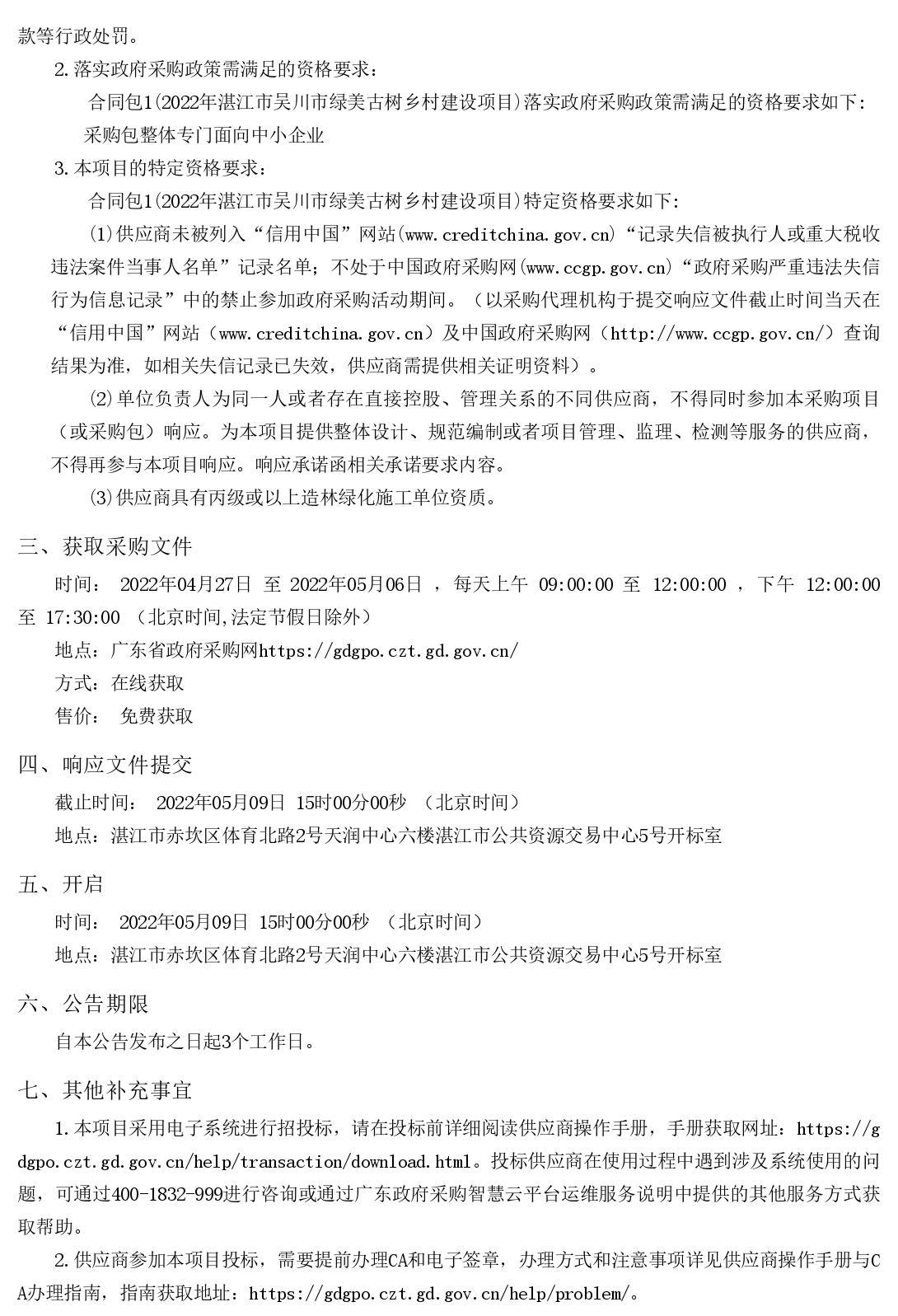 款等行政处罚。

2.落实政府采购政策需满足的资格要求：

合同包1(2022年湛江市吴川市绿美古树乡村建设项目)落实政府采购政策需满足的资格要求如下:

采购包整体专门面向中小企业

3.本项目的特定资格要求：

合同包1(2022年湛江市吴川市绿美古树乡村建设项目)特定资格要求如下:

(1)供应商未被列入“信用中国”网站(www.creditchina.gov.cn)“记录失信被执行人或重大税收违法案件当事人名单”记录名单；不处于中国政府采购网(www.ccgp.gov.cn)“政府采购严重违法失信行为信息记录”中的禁止参加政府采购活动期间。（以采购代理机构于提交响应文件截止时间当天在“信用中国”网站（www.creditchina.gov.cn）及中国政府采购网（http://www.ccgp.gov.cn/）查询结果为准，如相关失信记录已失效，供应商需提供相关证明资料）。

(2)单位负责人为同一人或者存在直接控股、管理关系的不同供应商，不得同时参加本采购项目（或采购包）响应。为本项目提供整体设计、规范编制或者项目管理、监理、检测等服务的供应商，不得再参与本项目响应。响应承诺函相关承诺要求内容。

(3)供应商具有丙级或以上造林绿化施工单位资质。

三、获取采购文件

时间： 2022年04月27日 至 2022年05月06日 ，每天上午 09:00:00 至 12:00:00 ，下午 12:00:00 至 17:30:00 （北京时间,法定节假日除外）

地点：广东省政府采购网https://gdgpo.czt.gd.gov.cn/

方式：在线获取

售价： 免费获取

四、响应文件提交

截止时间： 2022年05月09日 15时00分00秒 （北京时间）

地点：湛江市赤坎区体育北路2号天润中心六楼湛江市公共资源交易中心5号开标室

五、开启

时间： 2022年05月09日 15时00分00秒 （北京时间）

地点：湛江市赤坎区体育北路2号天润中心六楼湛江市公共资源交易中心5号开标室

六、公告期限

自本公告发布之日起3个工作日。

七、其他补充事宜

1.本项目采用电子系统进行招投标，请在投标前详细阅读供应商操作手册，手册获取网址：https://gdgpo.czt.gd.gov.cn/help/transaction/download.html。投标供应商在使用过程中遇到涉及系统使用的问题，可通过400-1832-999进行咨询或通过广东政府采购智慧云平台运维服务说明中提供的其他服务方式获取帮助。

2.供应商参加本项目投标，需要提前办理CA和电子签章，办理方式和注意事项详见供应商操作手册与CA办理指南，指南获取地址：https://gdgpo.czt.gd.gov.cn/help/problem/。